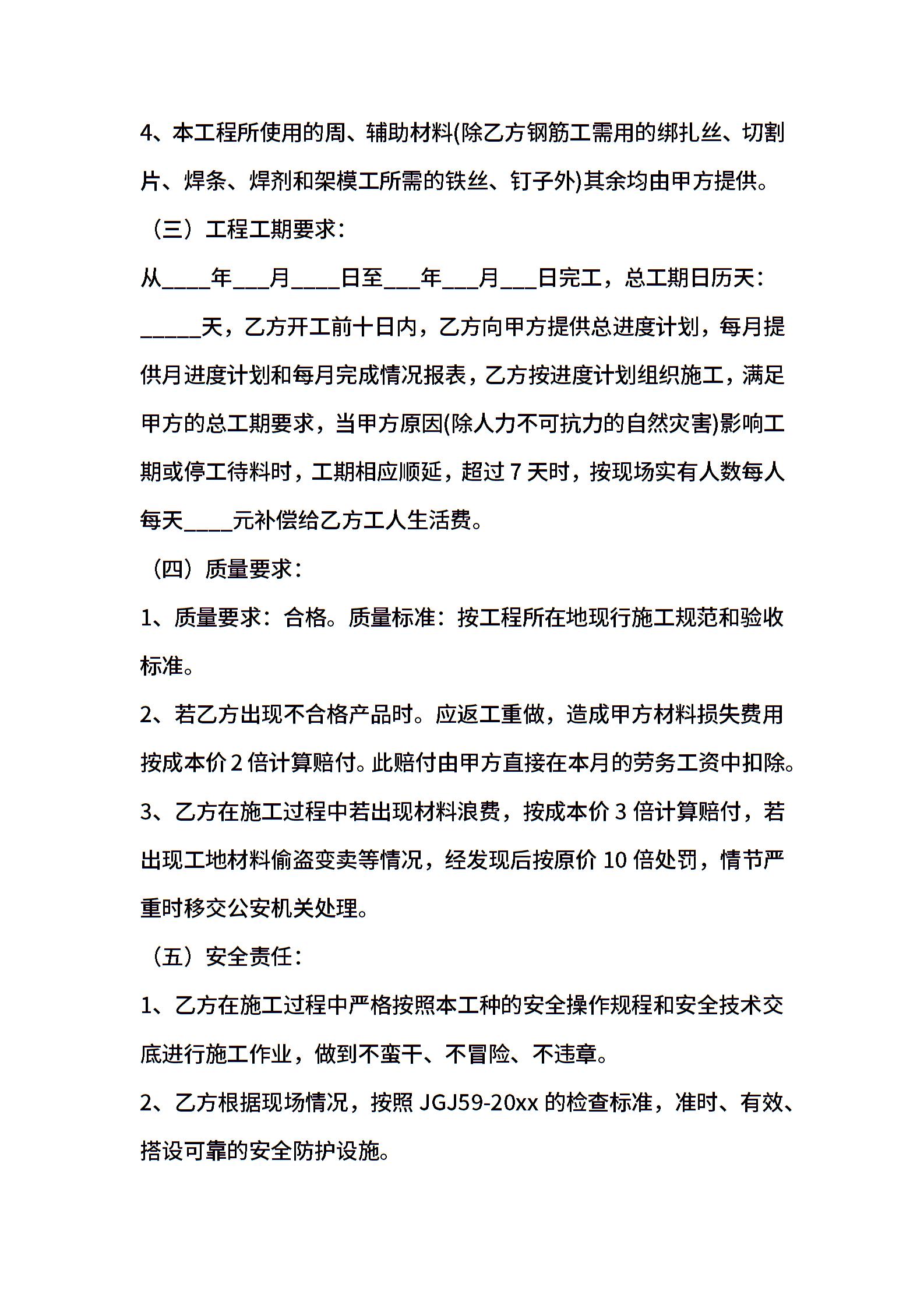 4、本工程所使用的周、辅助材料(除乙方钢筋工需用的绑扎丝、切割片、焊条、焊剂和架模工所需的铁丝、钉子外)其余均由甲方提供。

（三）工程工期要求：

从____年___月____日至___年___月___日完工，总工期日历天：_____天，乙方开工前十日内，乙方向甲方提供总进度计划，每月提供月进度计划和每月完成情况报表，乙方按进度计划组织施工，满足甲方的总工期要求，当甲方原因(除人力不可抗力的自然灾害)影响工期或停工待料时，工期相应顺延，超过 7 天时，按现场实有人数每人每天____元补偿给乙方工人生活费。

（四）质量要求：

1、质量要求：合格。质量标准：按工程所在地现行施工规范和验收标准。

2、若乙方出现不合格产品时。应返工重做，造成甲方材料损失费用按成本价 2 倍计算赔付。此赔付由甲方直接在本月的劳务工资中扣除。

3、乙方在施工过程中若出现材料浪费，按成本价 3 倍计算赔付，若出现工地材料偷盗变卖等情况，经发现后按原价 10 倍处罚，情节严重时移交公安机关处理。

（五）安全责任：

1、乙方在施工过程中严格按照本工种的安全操作规程和安全技术交底进行施工作业，做到不蛮干、不冒险、不违章。

2、乙方根据现场情况，按照 JGJ59-20xx 的检查标准，准时、有效、搭设可靠的安全防护设施。